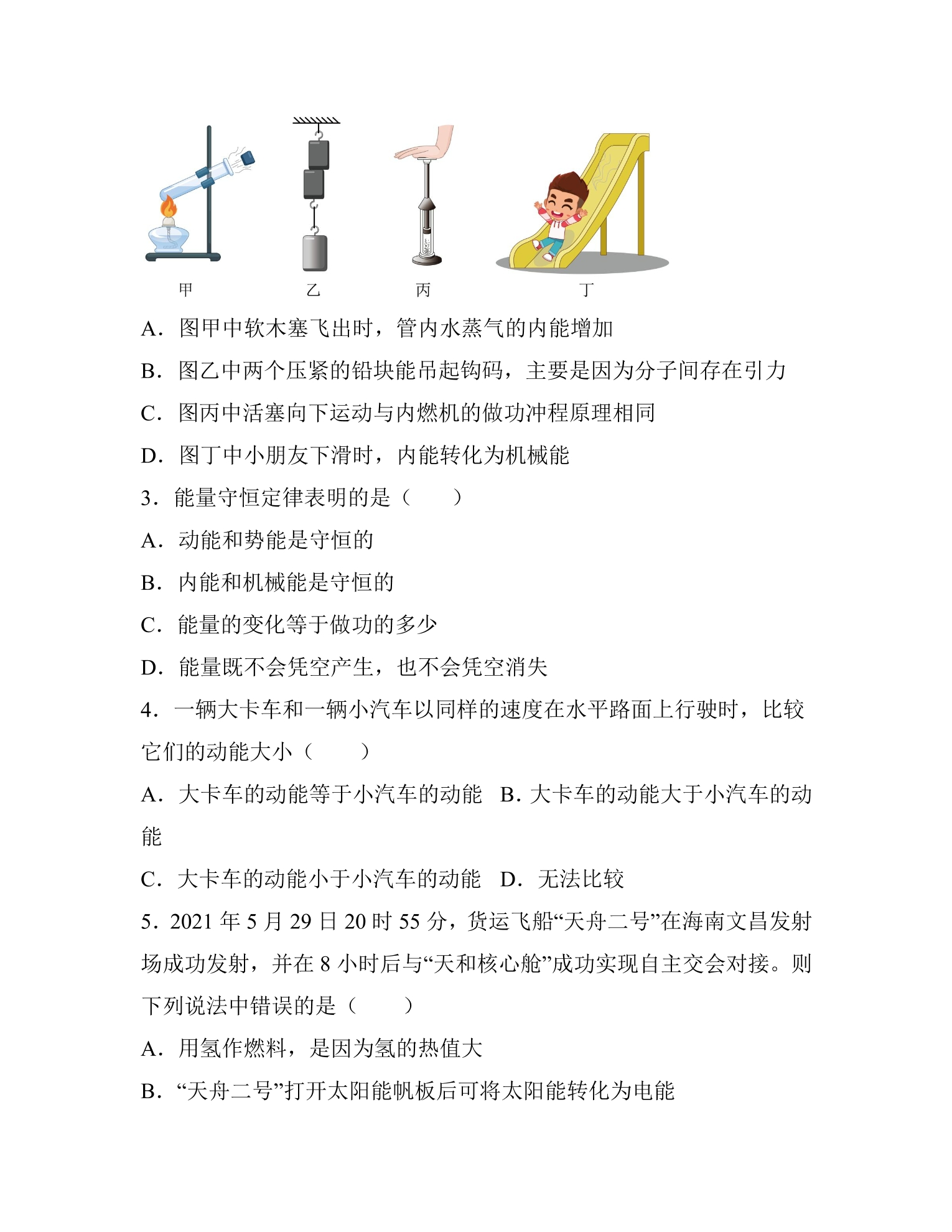 甲 乙 丙 丁

A．图甲中软木塞飞出时，管内水蒸气的内能增加

B．图乙中两个压紧的铅块能吊起钩码，主要是因为分子间存在引力

C．图丙中活塞向下运动与内燃机的做功冲程原理相同

D．图丁中小朋友下滑时，内能转化为机械能

3．能量守恒定律表明的是（　　）

A．动能和势能是守恒的

B．内能和机械能是守恒的

C．能量的变化等于做功的多少

D．能量既不会凭空产生，也不会凭空消失

4．一辆大卡车和一辆小汽车以同样的速度在水平路面上行驶时，比较它们的动能大小（　　）

A．大卡车的动能等于小汽车的动能 B．大卡车的动能大于小汽车的动能

C．大卡车的动能小于小汽车的动能 D．无法比较

5．2021年5月29日20时55分，货运飞船“天舟二号”在海南文昌发射场成功发射，并在8小时后与“天和核心舱”成功实现自主交会对接。则下列说法中错误的是（　　）

A．用氢作燃料，是因为氢的热值大

B．“天舟二号”打开太阳能帆板后可将太阳能转化为电能